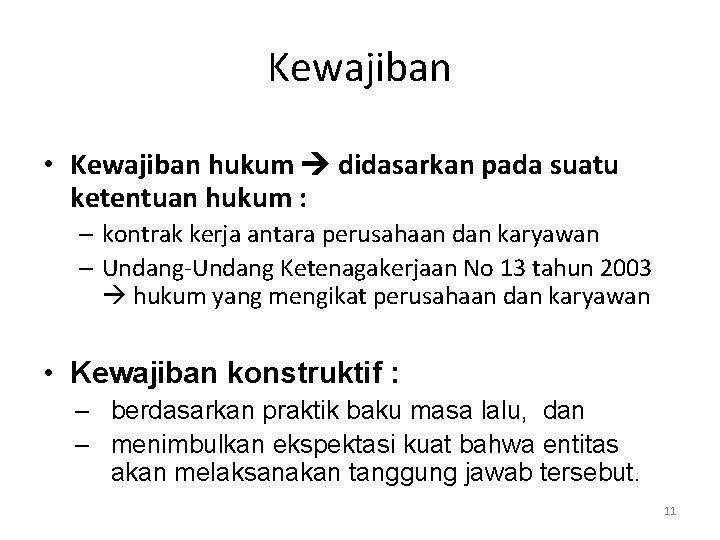 Kewajiban

• Kewajiban hukum → didasarkan pada suatu ketentuan hukum :
 – kontrak kerja antara perusahaan dan karyawan
 – Undang-Undang Ketenagakerjaan No 13 tahun 2003 → hukum yang mengikat perusahaan dan karyawan

• Kewajiban konstruktif :
 – berdasarkan praktik baku masa lalu, dan
 – menimbulkan ekspektasi kuat bahwa entitas akan melaksanakan tanggung jawab tersebut.

11